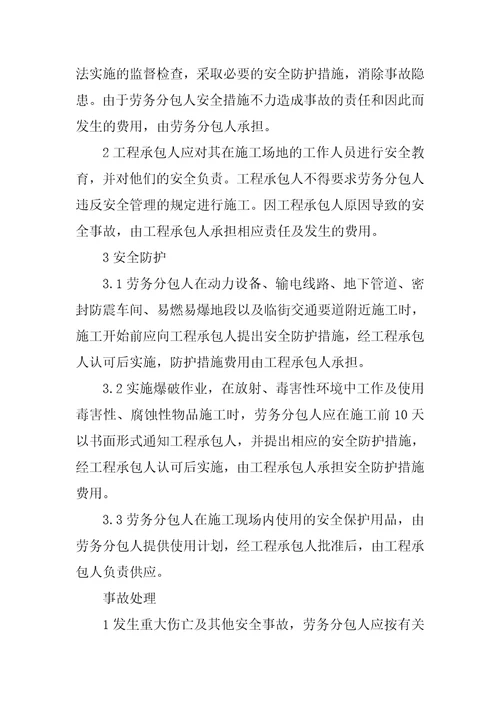 法实施的监督检查，采取必要的安全防护措施，消除事故隐患。由于劳务分包人安全措施不力造成事故的责任和因此而发生的费用，由劳务分包人承担。

2 工程承包人应对其在施工场地的工作人员进行安全教育，并对他们的安全负责。工程承包人不得要求劳务分包人违反安全管理的规定进行施工。因工程承包人原因导致的安全事故，由工程承包人承担相应责任及发生的费用。

3 安全防护

3.1 劳务分包人在动力设备、输电线路、地下管道、密封防震车间、易燃易爆地段以及临街交通要道附近施工时，施工开始前应向工程承包人提出安全防护措施，经工程承包人认可后实施，防护措施费用由工程承包人承担。

3.2 实施爆破作业，在放射、毒害性环境中工作及使用毒害性、腐蚀性物品施工时，劳务分包人应在施工前 10 天以书面形式通知工程承包人，并提出相应的安全防护措施，经工程承包人认可后实施，由工程承包人承担安全防护措施费用。

3.3 劳务分包人在施工现场内使用的安全保护用品，由劳务分包人提供使用计划，经工程承包人批准后，由工程承包人负责供应。

事故处理

1 发生重大伤亡及其他安全事故，劳务分包人应按有关